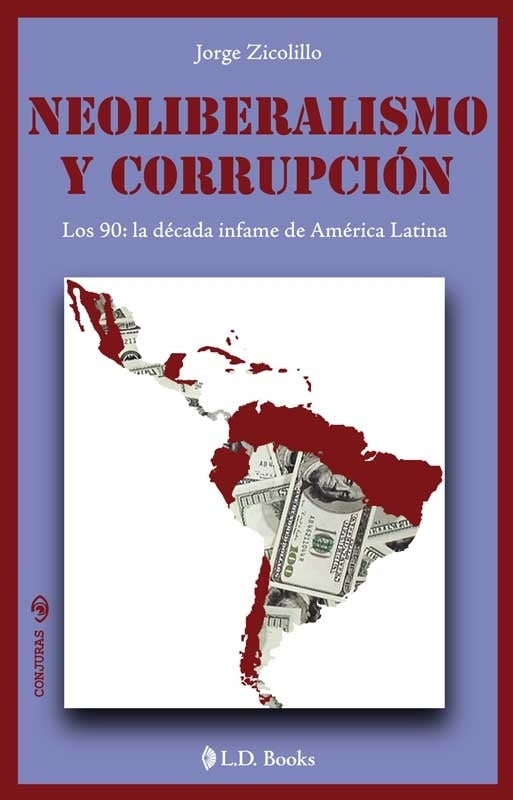 Jorge Zicolillo

NEOLIBERALISMO Y CORRUPCIÓN

Los 90: la década infame de América Latina

100

CONJURAS

L.D. Books